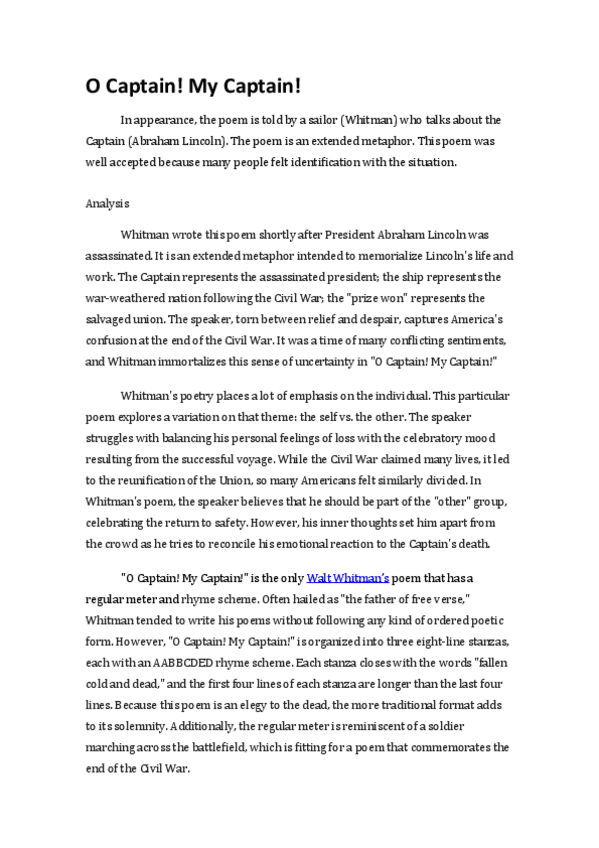 O Captain! My Captain!

In appearance, the poem is told by a sailor (Whitman) who talks about the Captain (Abraham Lincoln). The poem is an extended metaphor. This poem was well accepted because many people felt identification with the situation.

Analysis

Whitman wrote this poem shortly after President Abraham Lincoln was assassinated. It is an extended metaphor intended to memorialize Lincoln's life and work. The Captain represents the assassinated president; the ship represents the war-weathered nation following the Civil War; the "prize won" represents the salvaged union. The speaker, torn between relief and despair, captures America's confusion at the end of the Civil War. It was a time of many conflicting sentiments, and Whitman immortalizes this sense of uncertainty in "O Captain! My Captain!"

Whitman's poetry places a lot of emphasis on the individual. This particular poem explores a variation on that theme: the self vs. the other. The speaker struggles with balancing his personal feelings of loss with the celebratory mood resulting from the successful voyage. While the Civil War claimed many lives, it led to the reunification of the Union, so many Americans felt similarly divided. In Whitman's poem, the speaker believes that he should be part of the "other" group, celebrating the return to safety. However, his inner thoughts set him apart from the crowd as he tries to reconcile his emotional reaction to the Captain's death.

"O Captain! My Captain!" is the only Walt Whitman's poem that has a regular meter and rhyme scheme. Often hailed as "the father of free verse," Whitman tended to write his poems without following any kind of ordered poetic form. However, "O Captain! My Captain!" is organized into three eight-line stanzas, each with an AABBCDED rhyme scheme. Each stanza closes with the words "fallen cold and dead," and the first four lines of each stanza are longer than the last four lines. Because this poem is an elegy to the dead, the more traditional format adds to its solemnity. Additionally, the regular meter is reminiscent of a soldier marching across the battlefield, which is fitting for a poem that commemorates the end of the Civil War.